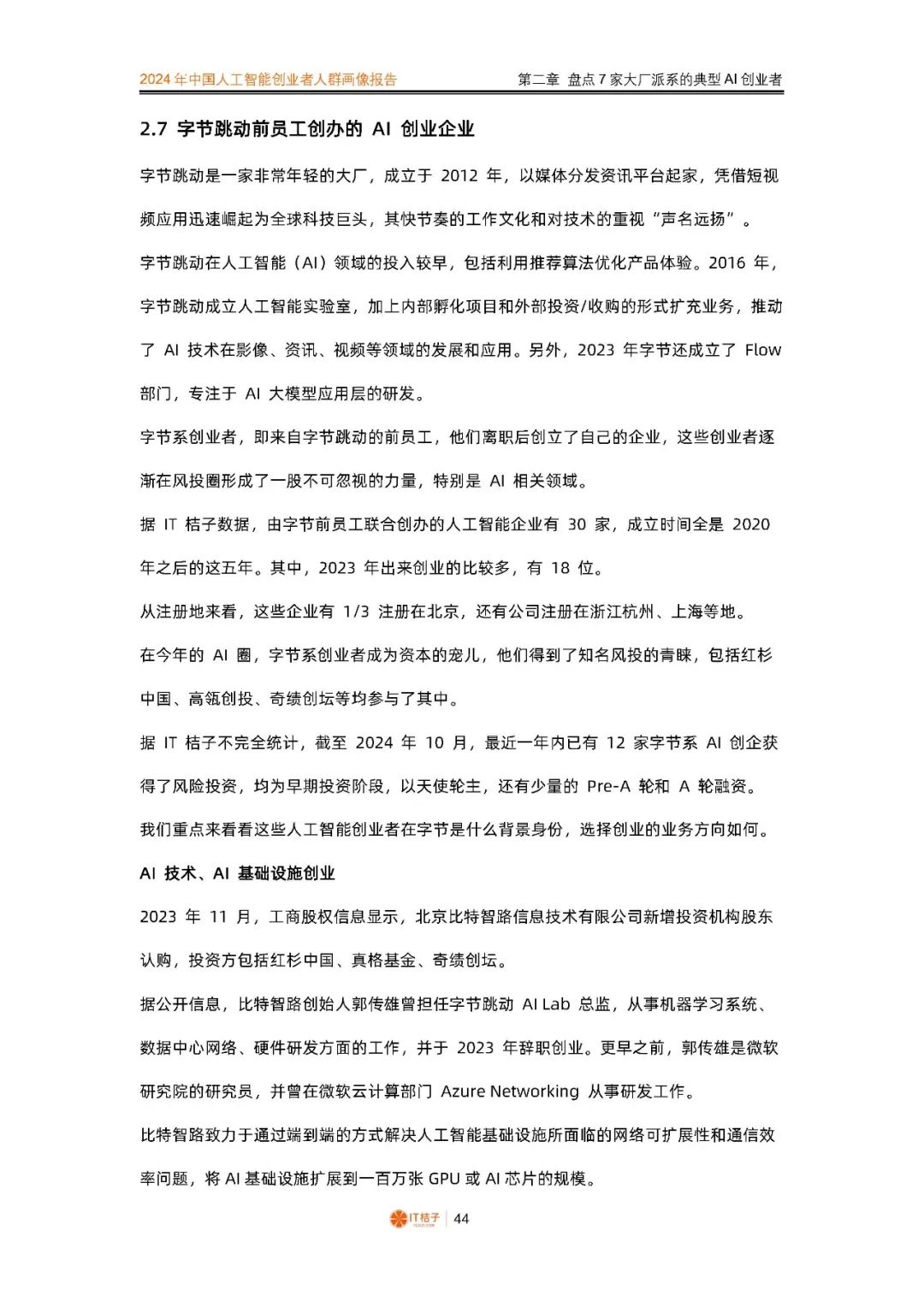 2024 年中国人工智能创业者人群画像报告　　第二章 盘点 7 家大厂派系的典型 AI 创业者

2.7 字节跳动前员工创办的 AI 创业企业

字节跳动是一家非常年轻的大厂，成立于 2012 年，以媒体分发资讯平台起家，凭借短视频应用迅速崛起为全球科技巨头，其快节奏的工作文化和对技术的重视“声名远扬”。

字节跳动在人工智能（AI）领域的投入较早，包括利用推荐算法优化产品体验。2016 年，字节跳动成立人工智能实验室，加上内部孵化项目和外部投资/收购的形式扩充业务，推动了 AI 技术在影像、资讯、视频等领域的发展和应用。另外，2023 年字节还成立了 Flow 部门，专注于 AI 大模型应用层的研发。

字节系创业者，即来自字节跳动的前员工，他们离职后创立了自己的企业，这些创业者逐渐在风投圈形成了一股不可忽视的力量，特别是 AI 相关领域。

据 IT 桔子数据，由字节前员工联合创办的人工智能企业有 30 家，成立时间全是 2020 年之后的这五年。其中，2023 年出来创业的比较多，有 18 位。

从注册地来看，这些企业有 1/3 注册在北京，还有公司注册在浙江杭州、上海等地。

在今年的 AI 圈，字节系创业者成为资本的宠儿，他们得到了知名风投的青睐，包括红杉中国、高瓴创投、奇绩创坛等均参与了其中。

据 IT 桔子不完全统计，截至 2024 年 10 月，最近一年内已有 12 家字节系 AI 创企获得了风险投资，均为早期投资阶段，以天使轮主，还有少量的 Pre-A 轮和 A 轮融资。

我们重点来看看这些人工智能创业者在字节是什么背景身份，选择创业的业务方向如何。

AI 技术、AI 基础设施创业

2023 年 11 月，工商股权信息显示，北京比特智路信息技术有限公司新增投资机构股东认购，投资方包括红杉中国、真格基金、奇绩创坛。

据公开信息，比特智路创始人郭传雄曾担任字节跳动 AI Lab 总监，从事机器学习系统、数据中心网络、硬件研发方面的工作，并于 2023 年辞职创业。更早之前，郭传雄是微软研究院的研究员，并曾在微软云计算部门 Azure Networking 从事研发工作。

比特智路致力于通过端到端的方式解决人工智能基础设施所面临的网络可扩展性和通信效率问题，将 AI 基础设施扩展到一百万张 GPU 或 AI 芯片的规模。

IT桔子 | 44